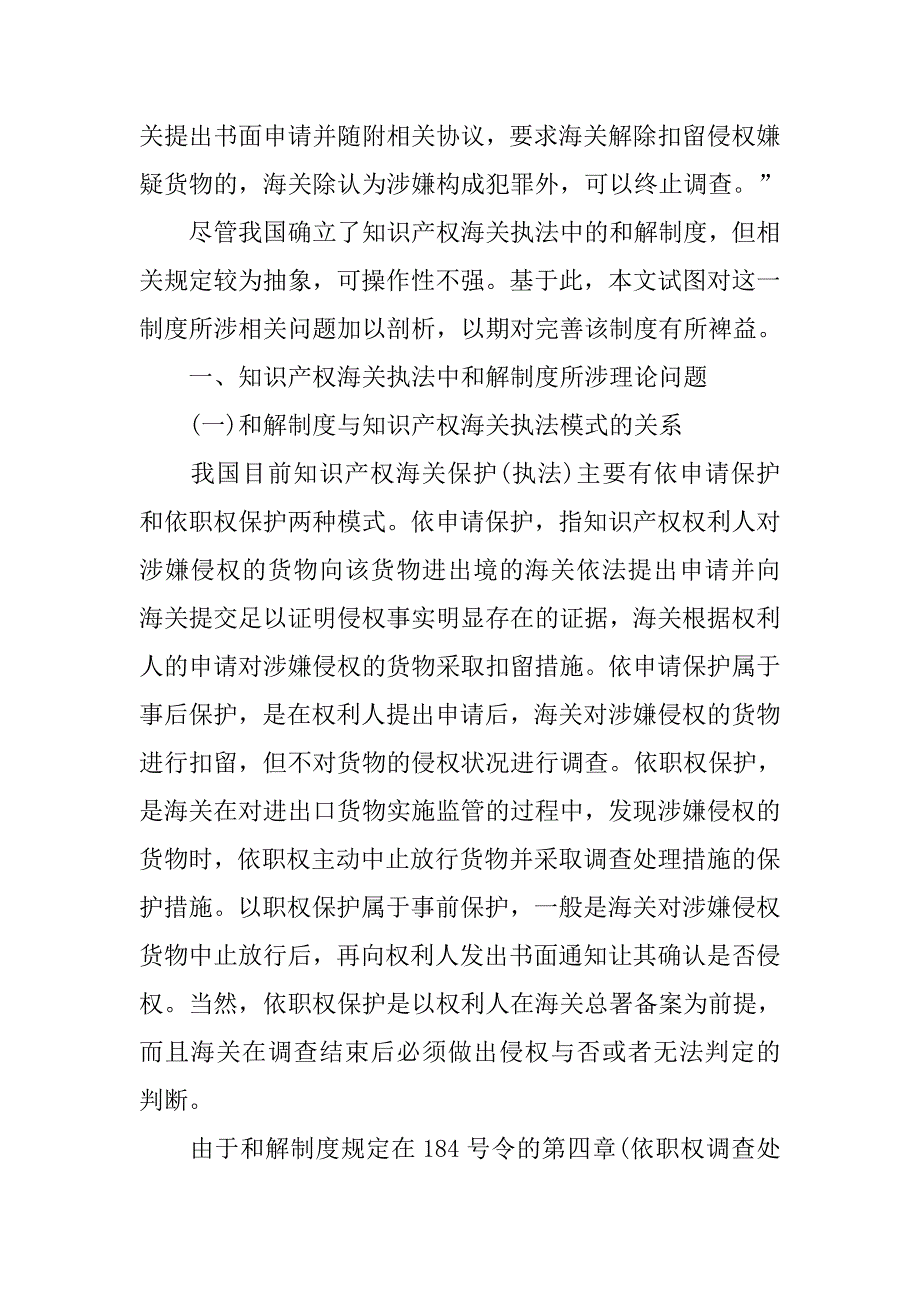 关提出书面申请并随附相关协议，要求海关解除扣留侵权嫌疑货物的，海关除认为涉嫌构成犯罪外，可以终止调查。”

尽管我国确立了知识产权海关执法中的和解制度，但相关规定较为抽象，可操作性不强。基于此，本文试图对这一制度所涉相关问题加以剖析，以期对完善该制度有所裨益。

一、知识产权海关执法中和解制度所涉理论问题

(一)和解制度与知识产权海关执法模式的关系

我国目前知识产权海关保护(执法)主要有依申请保护和依职权保护两种模式。依申请保护，指知识产权权利人对涉嫌侵权的货物向该货物进出境的海关依法提出申请并向海关提交足以证明侵权事实明显存在的证据，海关根据权利人的申请对涉嫌侵权的货物采取扣留措施。依申请保护属于事后保护，是在权利人提出申请后，海关对涉嫌侵权的货物进行扣留，但不对货物的侵权状况进行调查。依职权保护，是海关在对进出口货物实施监管的过程中，发现涉嫌侵权的货物时，依职权主动中止放行货物并采取调查处理措施的保护措施。以职权保护属于事前保护，一般是海关对涉嫌侵权货物中止放行后，再向权利人发出书面通知让其确认是否侵权。当然，依职权保护是以权利人在海关总署备案为前提，而且海关在调查结束后必须做出侵权与否或者无法判定的判断。

由于和解制度规定在 184 号令的第四章(依职权调查处